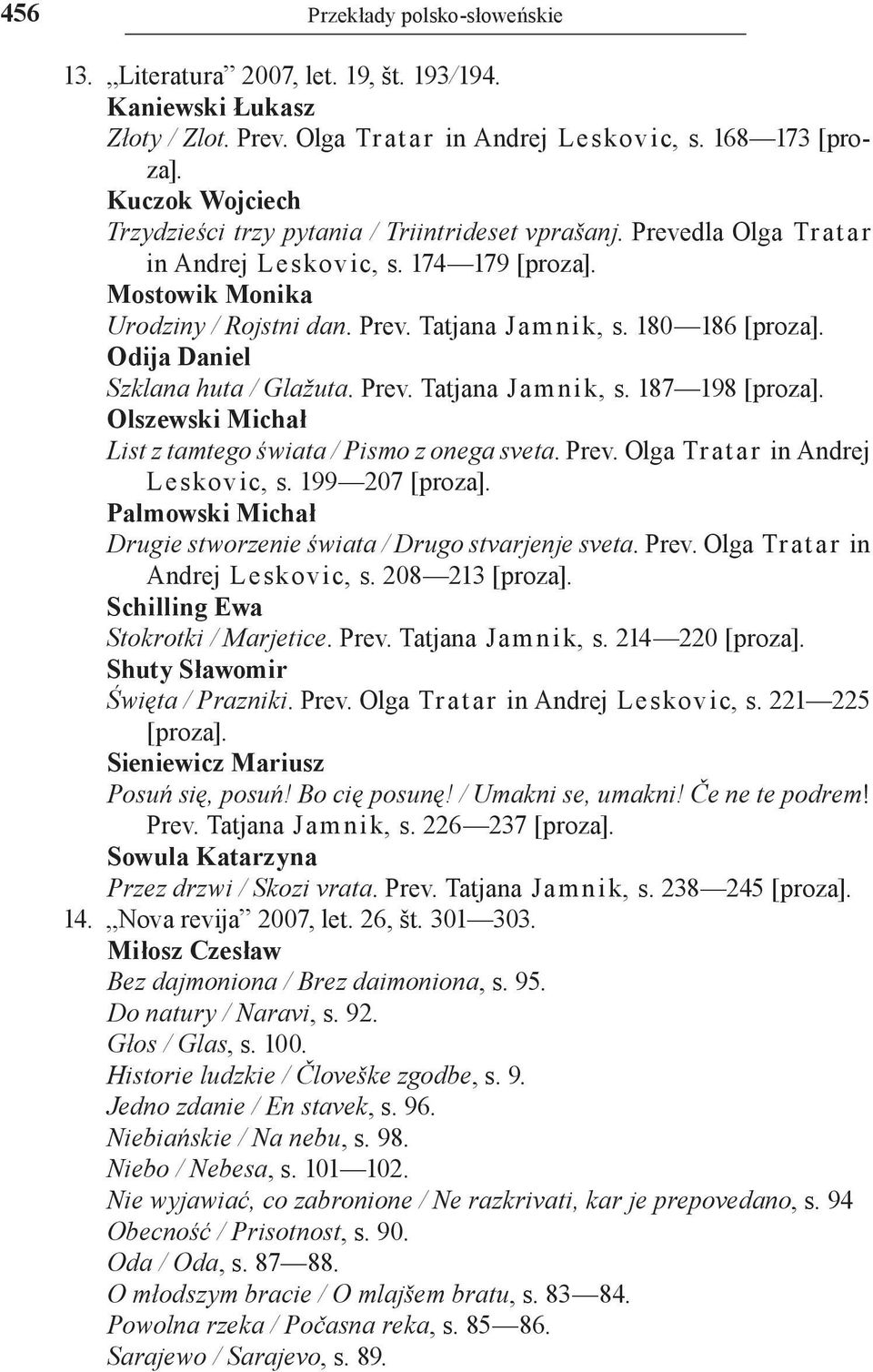 456 Przekłady polsko-słoweńskie

13. „Literatura” 2007, let. 19, št. 193/194.
Kaniewski Łukasz
Złoty / Zlot. Prev. Olga Tratar in Andrej Leskovic, s. 168—173 [proza].
Kuczok Wojciech
Trzydzieści trzy pytania / Triintrideset vprašanj. Prevedla Olga Tratar in Andrej Leskovic, s. 174—179 [proza].
Mostowik Monika
Urodziny / Rojstni dan. Prev. Tatjana Jamnik, s. 180—186 [proza].
Odija Daniel
Szklana huta / Glažuta. Prev. Tatjana Jamnik, s. 187—198 [proza].
Olszewski Michał
List z tamtego świata / Pismo z onega sveta. Prev. Olga Tratar in Andrej Leskovic, s. 199—207 [proza].
Palmowski Michał
Drugie stworzenie świata / Drugo stvarjenje sveta. Prev. Olga Tratar in Andrej Leskovic, s. 208—213 [proza].
Schilling Ewa
Stokrotki / Marjetice. Prev. Tatjana Jamnik, s. 214—220 [proza].
Shuty Sławomir
Święta / Prazniki. Prev. Olga Tratar in Andrej Leskovic, s. 221—225 [proza].
Sieniewicz Mariusz
Posuń się, posuń! Bo cię posunę! / Umakni se, umakni! Če ne te podrem! Prev. Tatjana Jamnik, s. 226—237 [proza].
Sowula Katarzyna
Przez drzwi / Skozi vrata. Prev. Tatjana Jamnik, s. 238—245 [proza].
14. „Nova revija” 2007, let. 26, št. 301—303.
Miłosz Czesław
Bez dajmoniona / Brez daimoniona, s. 95.
Do natury / Naravi, s. 92.
Głos / Glas, s. 100.
Historie ludzkie / Človeške zgodbe, s. 9.
Jedno zdanie / En stavek, s. 96.
Niebiańskie / Na nebu, s. 98.
Niebo / Nebesa, s. 101—102.
Nie wyjawiać, co zabronione / Ne razkrivati, kar je prepovedano, s. 94
Obecność / Prisotnost, s. 90.
Oda / Oda, s. 87—88.
O młodszym bracie / O mlajšem bratu, s. 83—84.
Powolna rzeka / Počasna reka, s. 85—86.
Sarajewo / Sarajevo, s. 89.